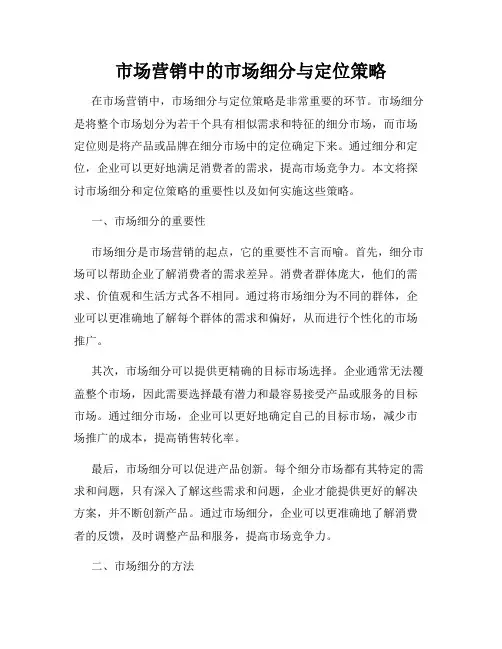 市场营销中的市场细分与定位策略

在市场营销中，市场细分与定位策略是非常重要的环节。市场细分是将整个市场划分为若干个具有相似需求和特征的细分市场，而市场定位则是将产品或品牌在细分市场中的定位确定下来。通过细分和定位，企业可以更好地满足消费者的需求，提高市场竞争力。本文将探讨市场细分和定位策略的重要性以及如何实施这些策略。

一、市场细分的重要性

市场细分是市场营销的起点，它的重要性不言而喻。首先，细分市场可以帮助企业了解消费者的需求差异。消费者群体庞大，他们的需求、价值观和生活方式各不相同。通过将市场细分为不同的群体，企业可以更准确地了解每个群体的需求和偏好，从而进行个性化的市场推广。

其次，市场细分可以提供更精确的目标市场选择。企业通常无法覆盖整个市场，因此需要选择最有潜力和最容易接受产品或服务的目标市场。通过细分市场，企业可以更好地确定自己的目标市场，减少市场推广的成本，提高销售转化率。

最后，市场细分可以促进产品创新。每个细分市场都有其特定的需求和问题，只有深入了解这些需求和问题，企业才能提供更好的解决方案，并不断创新产品。通过市场细分，企业可以更准确地了解消费者的反馈，及时调整产品和服务，提高市场竞争力。

二、市场细分的方法